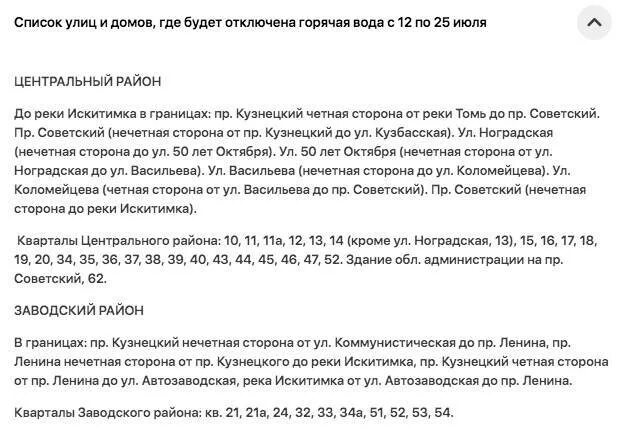 Список улиц и домов, где будет отключена горячая вода с 12 по 25 июля

ЦЕНТРАЛЬНЫЙ РАЙОН

До реки Искитимка в границах: пр. Кузнецкий четная сторона от реки Томь до пр. Советский. Пр. Советский (нечетная сторона от пр. Кузнецкий до ул. Кузбасская). Ул. Ноградская (нечетная сторона до ул. 50 лет Октября). Ул. 50 лет Октября (нечетная сторона от ул. Ноградская до ул. Васильева). Ул. Васильева (нечетная сторона до ул. Коломейцева). Ул. Коломейцева (четная сторона от ул. Васильева до пр. Советский). Пр. Советский (нечетная сторона до реки Искитимка).

Кварталы Центрального района: 10, 11, 11а, 12, 13, 14 (кроме ул. Ноградская, 13), 15, 16, 17, 18, 19, 20, 34, 35, 36, 37, 38, 39, 40, 43, 44, 45, 46, 47, 52. Здание обл. администрации на пр. Советский, 62.

ЗАВОДСКИЙ РАЙОН

В границах: пр. Кузнецкий нечетная сторона от ул. Коммунистическая до пр. Ленина, пр. Ленина нечетная сторона от пр. Кузнецкого до реки Искитимка, пр. Кузнецкий четная сторона от пр. Ленина до ул. Автозаводская, река Искитимка от ул. Автозаводская до пр. Ленина.

Кварталы Заводского района: кв. 21, 21а, 24, 32, 33, 34а, 51, 52, 53, 54.